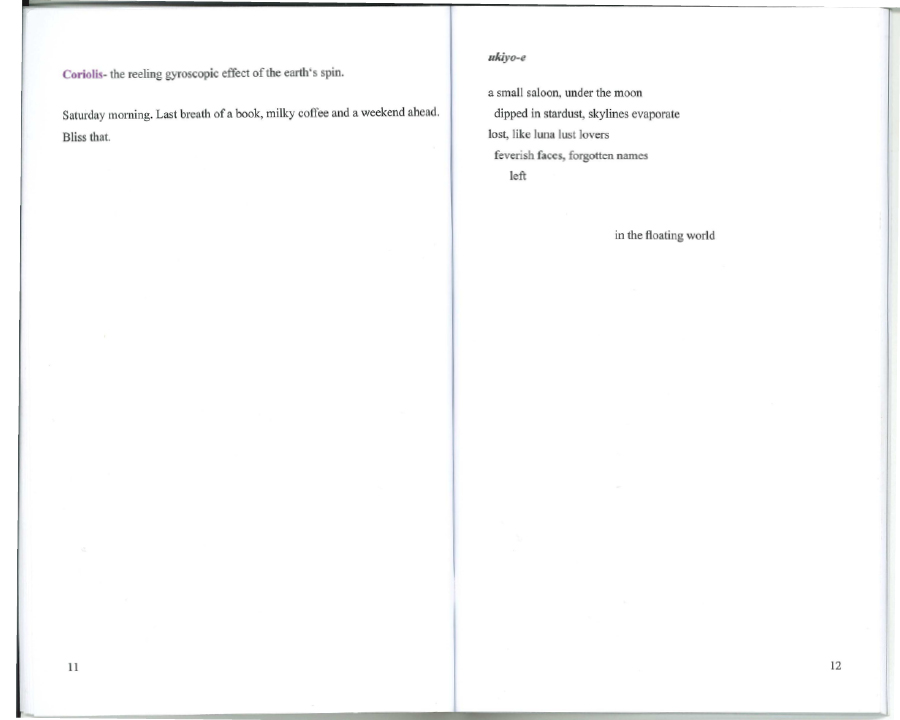 Coriolis- the reeling gyroscopic effect of the earth's spin.

Saturday morning. Last breath of a book, milky coffee and a weekend ahead. Bliss that.

11

ukiyo-e

a small saloon, under the moon
dipped in stardust, skylines evaporate
lost, like luna lust lovers
feverish faces, forgotten names
left

in the floating world

12